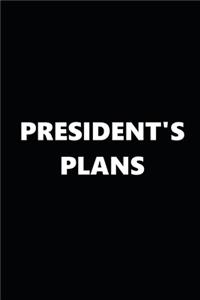 PRESIDENT'S
PLANS